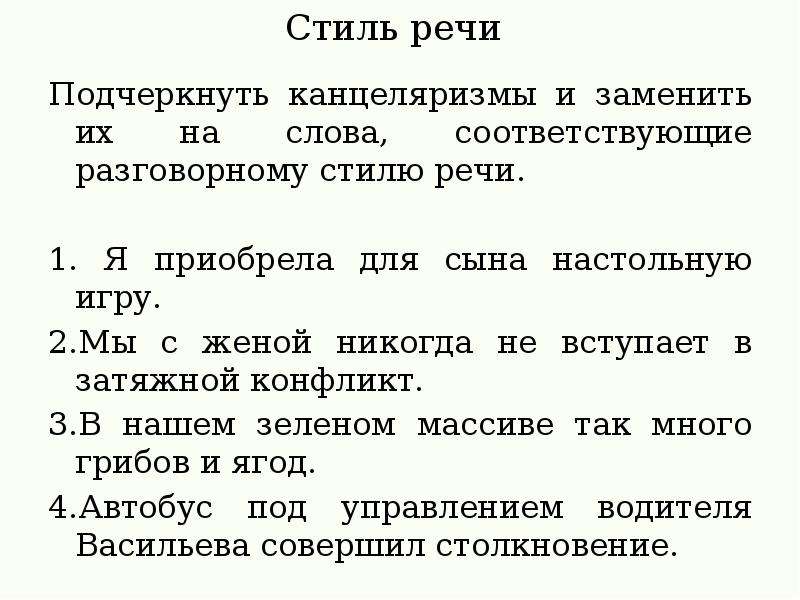 Стиль речи

Подчеркнуть канцеляризмы и заменить их на слова, соответствующие разговорному стилю речи.

1. Я приобрела для сына настольную игру.
2.Мы с женой никогда не вступает в затяжной конфликт.
3.В нашем зеленом массиве так много грибов и ягод.
4.Автобус под управлением водителя Васильева совершил столкновение.